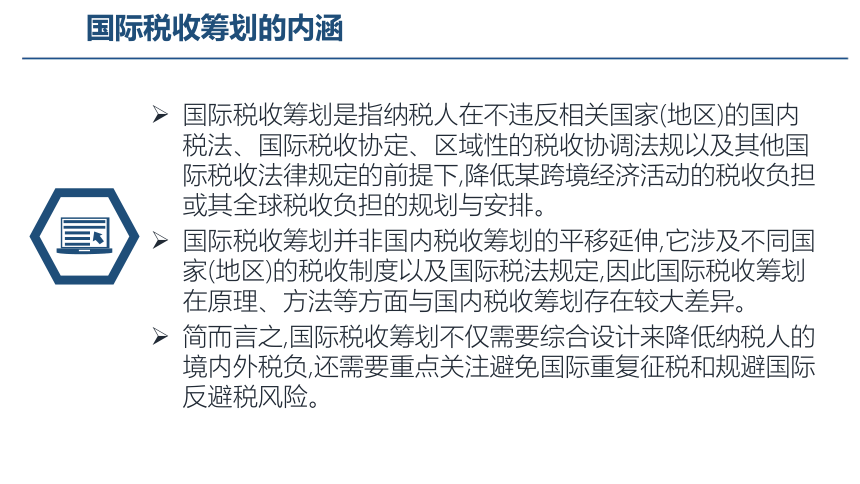 国际税收筹划的内涵

➢ 国际税收筹划是指纳税人在不违反相关国家(地区)的国内税法、国际税收协定、区域性的税收协调法规以及其他国际税收法律规定的前提下,降低某跨境经济活动的税收负担或其全球税收负担的规划与安排。

➢ 国际税收筹划并非国内税收筹划的平移延伸,它涉及不同国家(地区)的税收制度以及国际税法规定,因此国际税收筹划在原理、方法等方面与国内税收筹划存在较大差异。

➢ 简而言之,国际税收筹划不仅需要综合设计来降低纳税人的境内外税负,还需要重点关注避免国际重复征税和规避国际反避税风险。